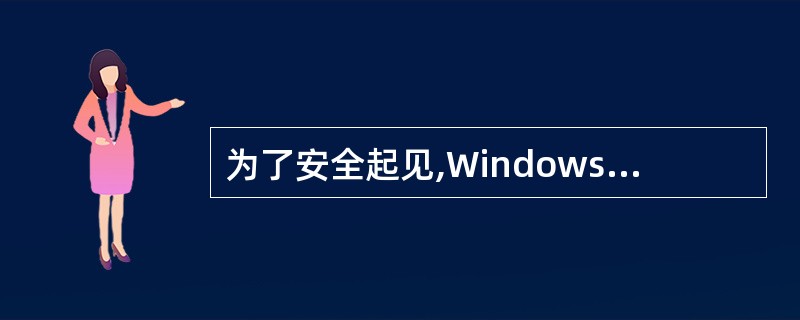 为了安全起见,Windows...